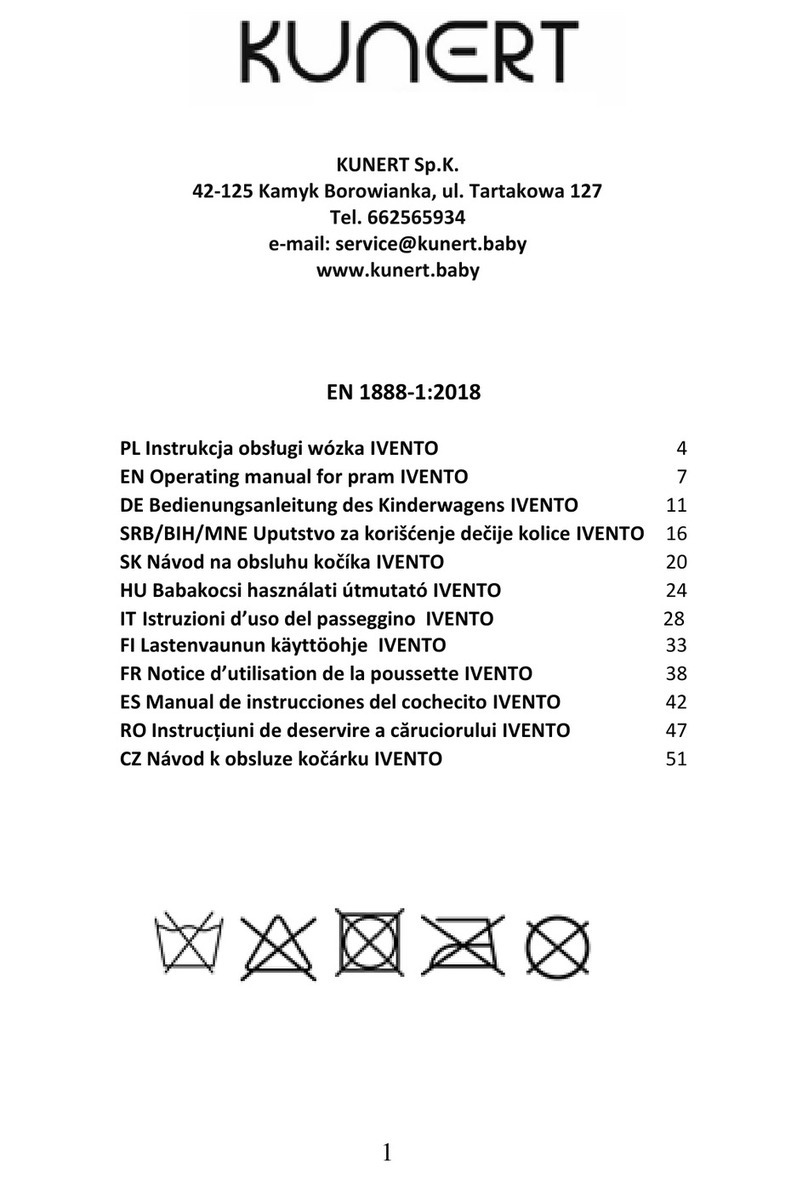 KUNERT

KUNERT Sp.K.
42-125 Kamyk Borowianka, ul. Tartakowa 127
Tel. 662565934
e-mail: service@kunert.baby
www.kunert.baby

EN 1888-1:2018

PL Instrukcja obsługi wózka IVENTO 4
EN Operating manual for pram IVENTO 7
DE Bedienungsanleitung des Kinderwagens IVENTO 11
SRB/BIH/MNE Uputstvo za korišćenje dečije kolice IVENTO 16
SK Návod na obsluhu kočíka IVENTO 20
HU Babakocsi használati útmutató IVENTO 24
IT Istruzioni d'uso del passeggino IVENTO 28
FI Lastenvaunun käyttöohje IVENTO 33
FR Notice d'utilisation de la poussette IVENTO 38
ES Manual de instrucciones del cochecito IVENTO 42
RO Instrucțiuni de deservire a căruciorului IVENTO 47
CZ Návod k obsluze kočárku IVENTO 51

1